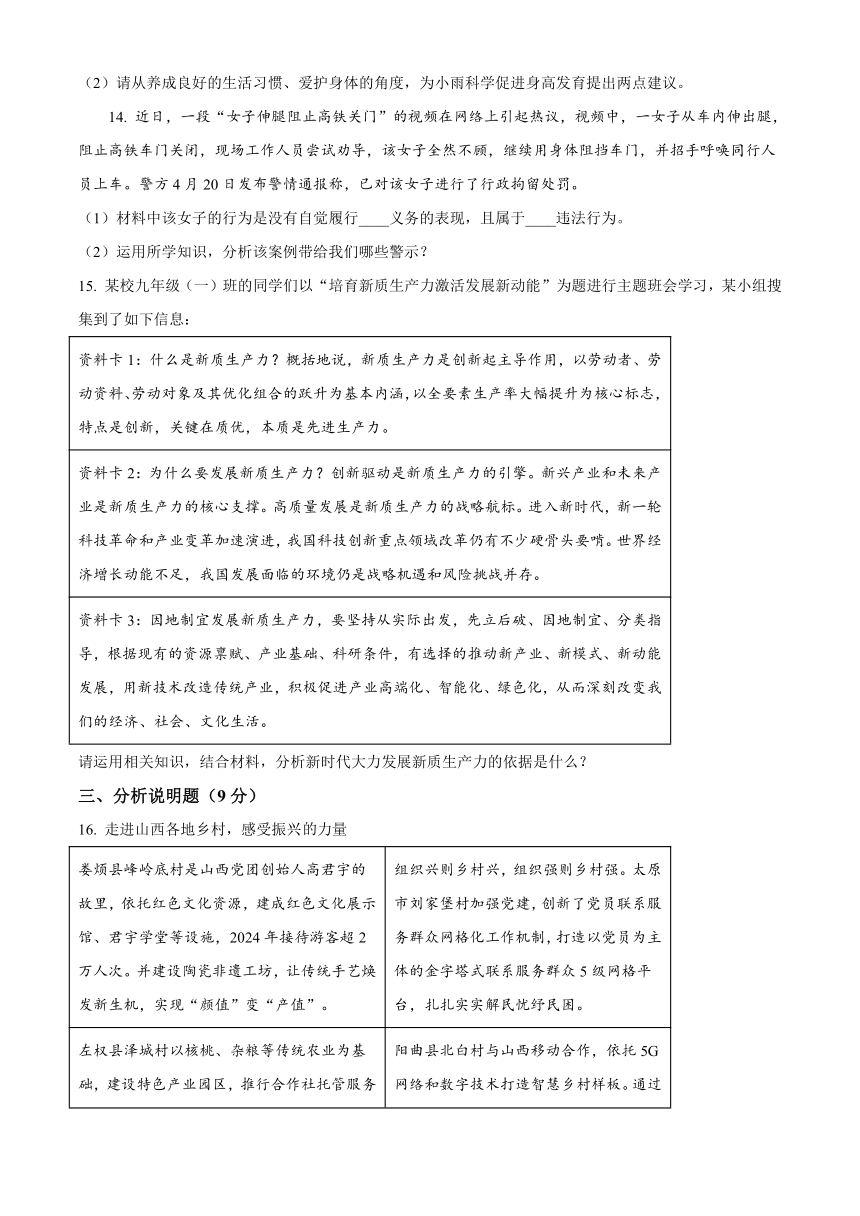 （2）请从养成良好的生活习惯、爱护身体的角度，为小雨科学促进身高发育提出两点建议。

14. 近日，一段“女子伸腿阻止高铁关门”的视频在网络上引起热议，视频中，一女子从车内伸出腿，阻止高铁车门关闭，现场工作人员尝试劝导，该女子全然不顾，继续用身体阻挡车门，并招手呼唤同行人员上车。警方4月20日发布警情通报称，已对该女子进行了行政拘留处罚。

（1）材料中该女子的行为是没有自觉履行____义务的表现，且属于____违法行为。

（2）运用所学知识，分析该案例带给我们哪些警示？

15. 某校九年级（一）班的同学们以“培育新质生产力激活发展新动能”为题进行主题班会学习，某小组搜集到了如下信息：

| 资料卡1：什么是新质生产力？概括地说，新质生产力是创新起主导作用，以劳动者、劳动资料、劳动对象及其优化组合的跃升为基本内涵，以全要素生产率大幅提升为核心标志，特点是创新，关键在质优，本质是先进生产力。 |
|---|
| 资料卡2：为什么要发展新质生产力？创新驱动是新质生产力的引擎。新兴产业和未来产业是新质生产力的核心支撑。高质量发展是新质生产力的战略航标。进入新时代，新一轮科技革命和产业变革加速演进，我国科技创新重点领域改革仍有不少硬骨头要啃。世界经济增长动能不足，我国发展面临的环境仍是战略机遇和风险挑战并存。 |
| 资料卡3：因地制宜发展新质生产力，要坚持从实际出发，先立后破、因地制宜、分类指导，根据现有的资源禀赋、产业基础、科研条件，有选择的推动新产业、新模式、新动能发展，用新技术改造传统产业，积极促进产业高端化、智能化、绿色化，从而深刻改变我们的经济、社会、文化生活。 |

请运用相关知识，结合材料，分析新时代大力发展新质生产力的依据是什么？

三、分析说明题（9分）

16. 走进山西各地乡村，感受振兴的力量

| 娄烦县峰岭底村是山西党团创始人高君宇的故里，依托红色文化资源，建成红色文化展示馆、君宇学堂等设施，2024年接待游客超2万人次。并建设陶瓷非遗工坊，让传统手艺焕发新生机，实现“颜值”变“产值”。 | 组织兴则乡村兴，组织强则乡村强。太原市刘家堡村加强党建，创新了党员联系服务群众网格化工作机制，打造以党员为主体的金字塔式联系服务群众5级网格平台，扎扎实实解民忧纾民困。 |
|---|---|
| 左权县泽城村以核桃、杂粮等传统农业为基础，建设特色产业园区，推行合作社托管服务 | 阳曲县北白村与山西移动合作，依托5G网络和数字技术打造智慧乡村样板。通过 |